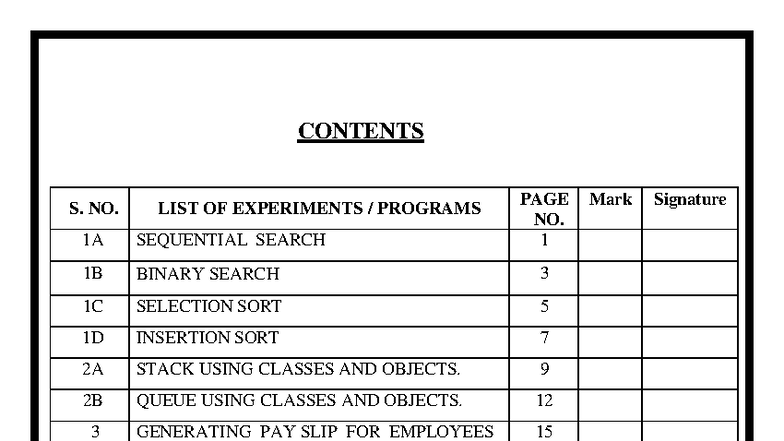 CONTENTS

| S. NO. | LIST OF EXPERIMENTS / PROGRAMS | PAGE NO. | Mark | Signature |
|---|---|---|---|---|
| 1A | SEQUENTIAL SEARCH | 1 | | |
| 1B | BINARY SEARCH | 3 | | |
| 1C | SELECTION SORT | 5 | | |
| 1D | INSERTION SORT | 7 | | |
| 2A | STACK USING CLASSES AND OBJECTS. | 9 | | |
| 2B | QUEUE USING CLASSES AND OBJECTS. | 12 | | |
| 3 | GENERATING PAY SLIP FOR EMPLOYEES | 15 | | |